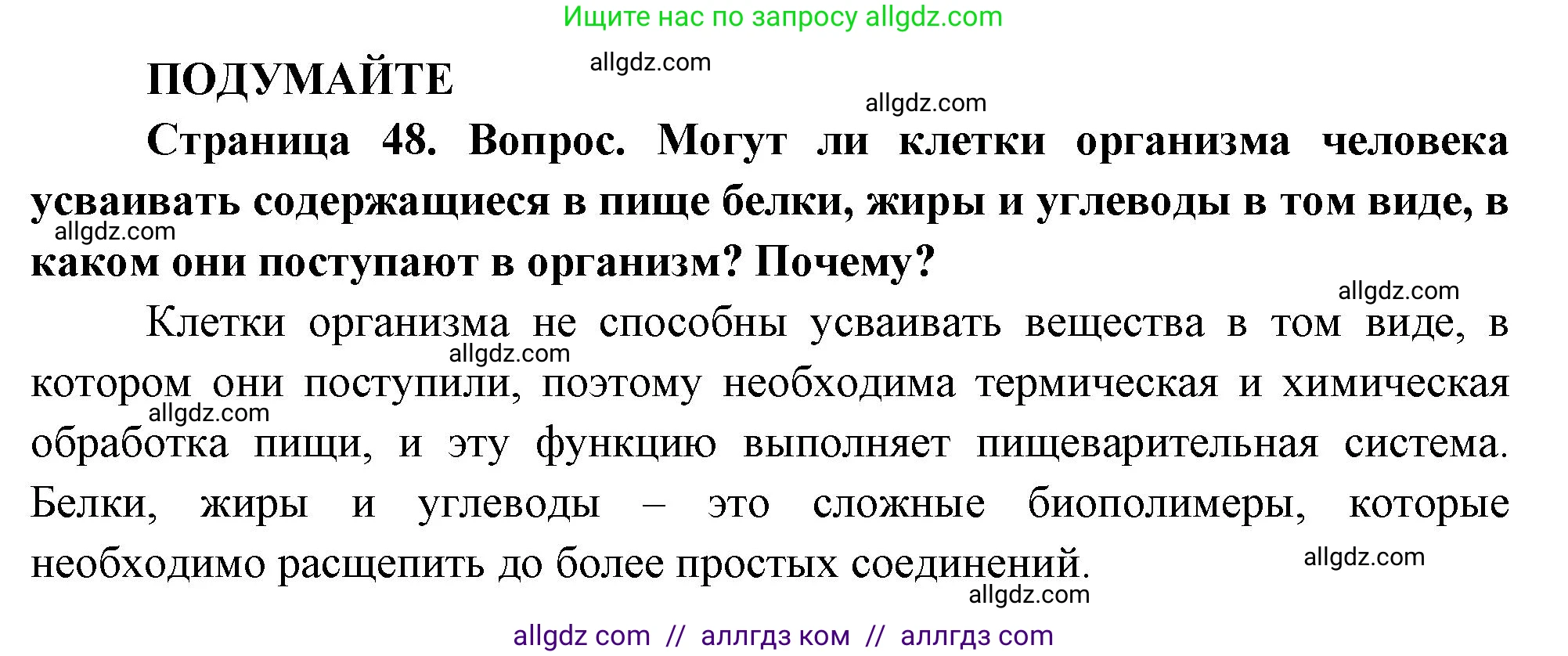 Ищите нас по запросу allgdz.com

ПОДУМАЙТЕ

allgdz.com

allgdz.com

Страница 48. Вопрос. Могут ли клетки организма человека усваивать содержащиеся в пище белки, жиры и углеводы в том виде, в каком они поступают в организм? Почему?

allgdz.com

allgdz.com

Клетки организма не способны усваивать вещества в том виде, в котором они поступили, поэтому необходима термическая и химическая обработка пищи, и эту функцию выполняет пищеварительная система. Белки, жиры и углеводы – это сложные биополимеры, которые необходимо расщепить до более простых соединений.

allgdz.com

allgdz.com

allgdz.com

allgdz.com

allgdz com // аллгдз ком // аллгдз com